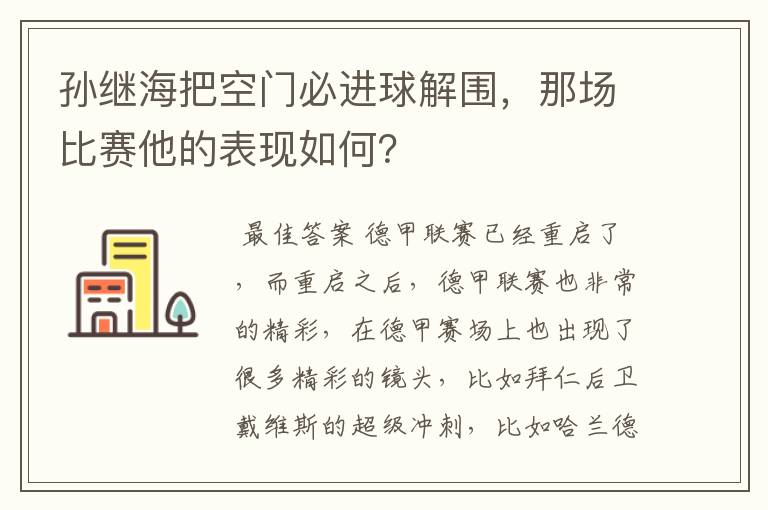 孙继海把空门必进球解围，那场比赛他的表现如何？

最佳答案 德甲联赛已经重启了，而重启之后，德甲联赛也非常的精彩，在德甲赛场上也出现了很多精彩的镜头，比如拜仁后卫戴维斯的超级冲刺，比如哈兰德